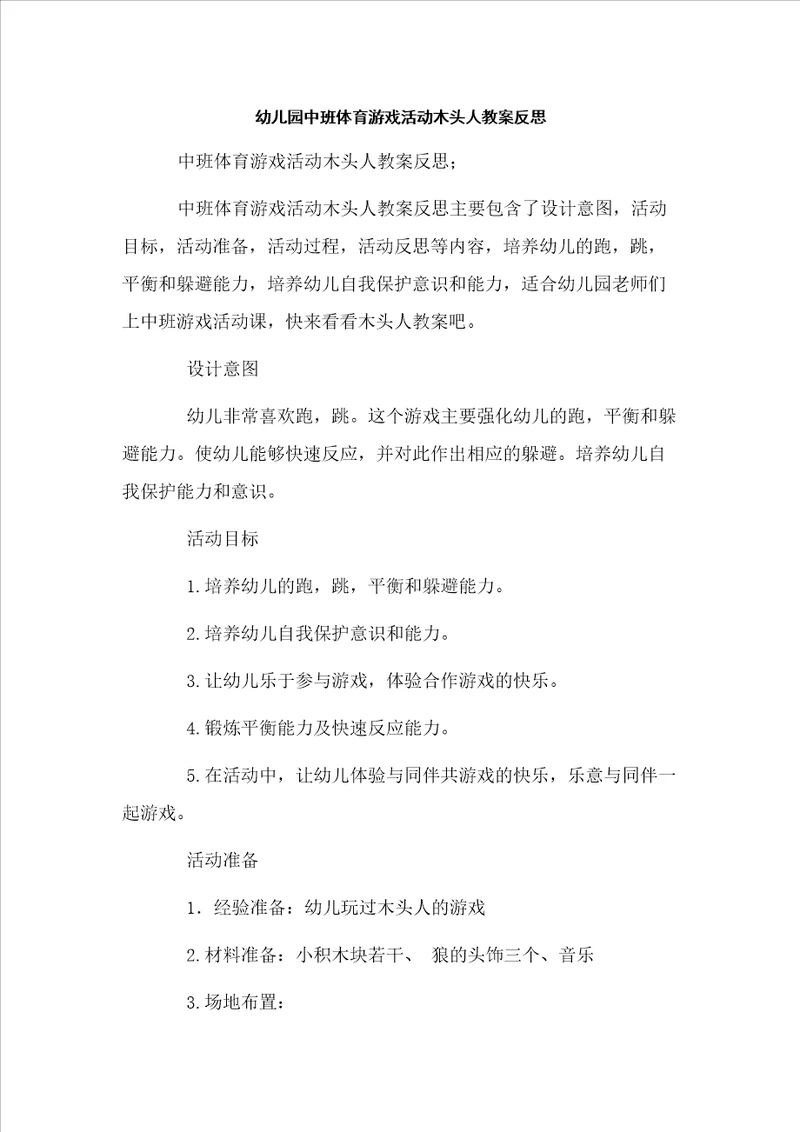 幼儿园中班体育游戏活动木头人教案反思

中班体育游戏活动木头人教案反思;

中班体育游戏活动木头人教案反思主要包含了设计意图，活动目标，活动准备，活动过程，活动反思等内容，培养幼儿的跑，跳，平衡和躲避能力，培养幼儿自我保护意识和能力，适合幼儿园老师们上中班游戏活动课，快来看看木头人教案吧。

设计意图

幼儿非常喜欢跑，跳。这个游戏主要强化幼儿的跑，平衡和躲避能力。使幼儿能够快速反应，并对此作出相应的躲避。培养幼儿自我保护能力和意识。

活动目标

1.培养幼儿的跑，跳，平衡和躲避能力。

2.培养幼儿自我保护意识和能力。

3.让幼儿乐于参与游戏，体验合作游戏的快乐。

4.锻炼平衡能力及快速反应能力。

5.在活动中，让幼儿体验与同伴共游戏的快乐，乐意与同伴一起游戏。

活动准备

1．经验准备：幼儿玩过木头人的游戏

2.材料准备：小积木块若干、 狼的头饰三个、音乐

3.场地布置：